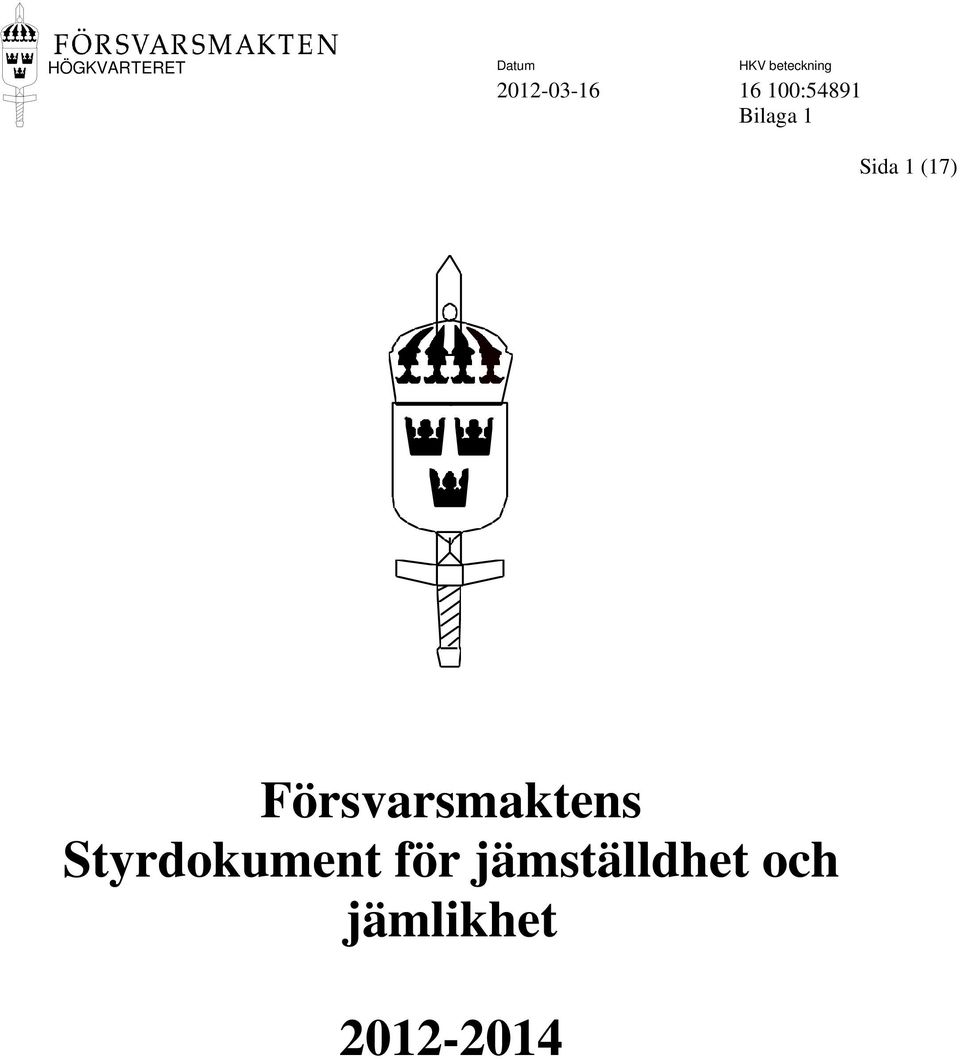 FÖRSVARSMAKTEN
HÖGKVARTERET

Datum
2012-03-16

HKV beteckning
16 100:54891
Bilaga 1

Sida 1 (17)

Försvarsmaktens
Styrdokument för jämställdhet och jämlikhet

2012-2014